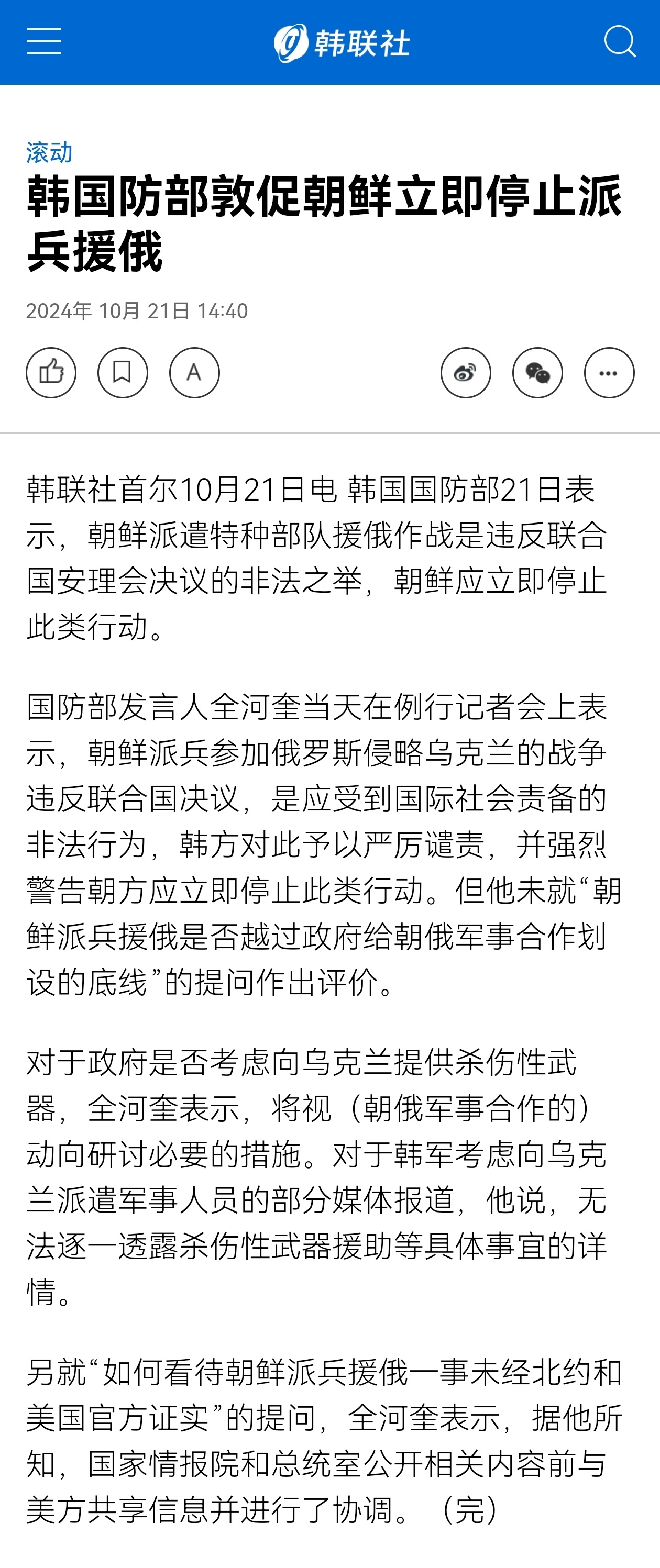 韩联社

滚动

韩国防部敦促朝鲜立即停止派兵援俄

2024年 10月 21日 14:40

A

韩联社首尔10月21日电 韩国国防部21日表示，朝鲜派遣特种部队援俄作战是违反联合国安理会决议的非法之举，朝鲜应立即停止此类行动。

国防部发言人全河奎当天在例行记者会上表示，朝鲜派兵参加俄罗斯侵略乌克兰的战争违反联合国决议，是应受到国际社会责备的非法行为，韩方对此予以严厉谴责，并强烈警告朝方应立即停止此类行动。但他未就“朝鲜派兵援俄是否越过政府给朝俄军事合作划设的底线”的提问作出评价。

对于政府是否考虑向乌克兰提供杀伤性武器，全河奎表示，将视（朝俄军事合作的）动向研讨必要的措施。对于韩军考虑向乌克兰派遣军事人员的部分媒体报道，他说，无法逐一透露杀伤性武器援助等具体事宜的详情。

另就“如何看待朝鲜派兵援俄一事未经北约和美国官方证实”的提问，全河奎表示，据他所知，国家情报院和总统室公开相关内容前与美方共享信息并进行了协调。（完）